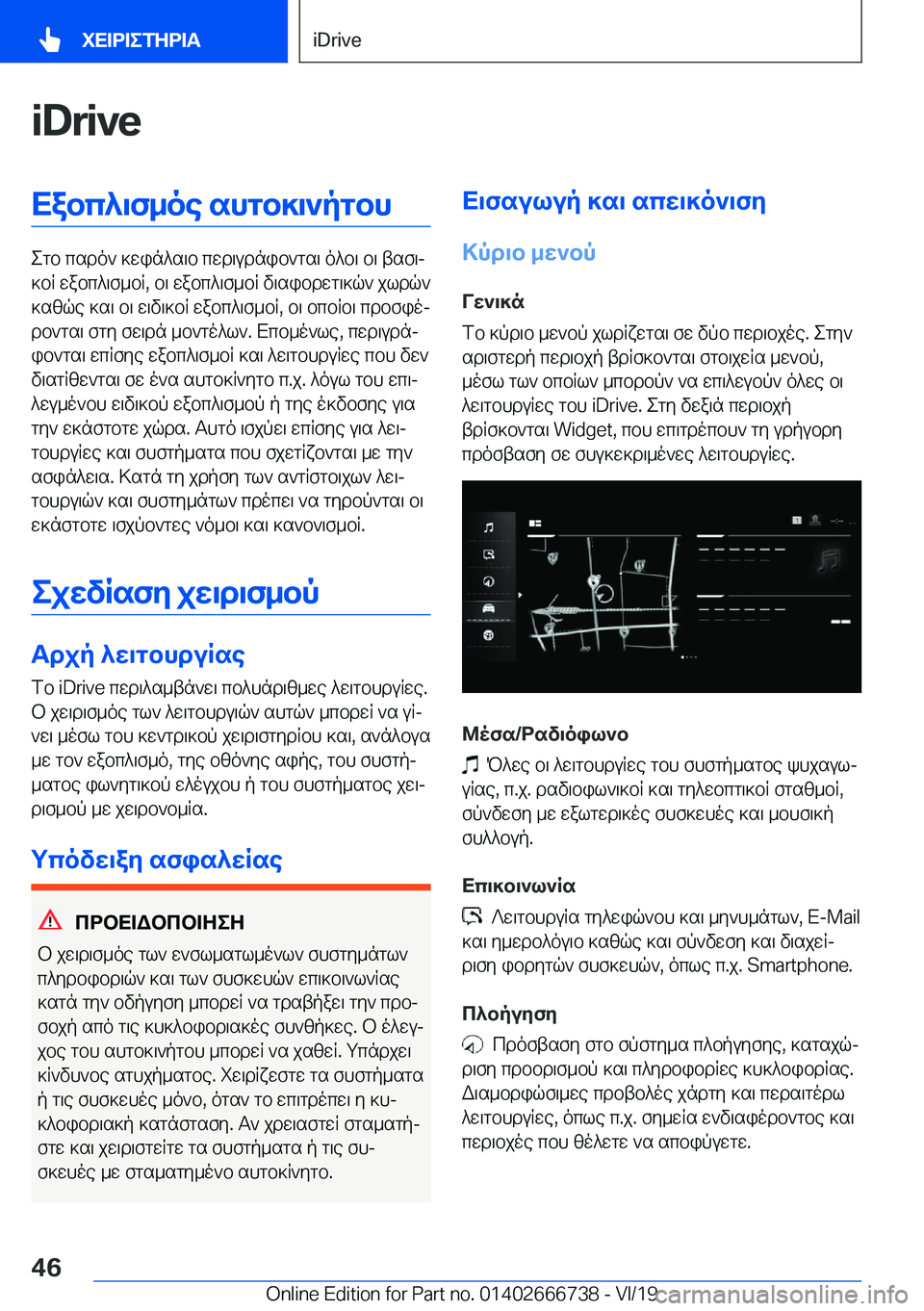 ΧΕΙΡΙΣΤΗΡΙΑ

iDrive

iDrive

Εξοπλισμός αυτοκινήτου

Στο παρόν κεφάλαιο περιγράφονται όλοι οι βασικοί εξοπλισμοί, οι εξοπλισμοί διαφορετικών χωρών καθώς και οι ειδικοί εξοπλισμοί, οι οποίοι προσφέρονται στη σειρά μοντέλων. Επομένως, περιγράφονται επίσης εξοπλισμοί και λειτουργίες που δεν διατίθενται σε ένα αυτοκίνητο π.χ. λόγω του επιλεγμένου ειδικού εξοπλισμού ή της έκδοσης για την εκάστοτε χώρα. Αυτό ισχύει επίσης για λειτουργίες και συστήματα που σχετίζονται με την ασφάλεια. Κατά τη χρήση των αντίστοιχων λειτουργιών και συστημάτων πρέπει να τηρούνται οι εκάστοτε ισχύοντες νόμοι και κανονισμοί.

Σχεδίαση χειρισμού

Αρχή λειτουργίας

Το iDrive περιλαμβάνει πολυάριθμες λειτουργίες. Ο χειρισμός των λειτουργιών αυτών μπορεί να γίνει μέσω του κεντρικού χειριστηρίου και, ανάλογα με τον εξοπλισμό, της οθόνης αφής, του συστήματος φωνητικού ελέγχου ή του συστήματος χειρισμού με χειρονομία.

Υπόδειξη ασφαλείας

ΠΡΟΕΙΔΟΠΟΙΗΣΗ

Ο χειρισμός των ενσωματωμένων συστημάτων πληροφοριών και των συσκευών επικοινωνίας κατά την οδήγηση μπορεί να τραβήξει την προσοχή από τις κυκλοφοριακές συνθήκες. Ο έλεγχος του αυτοκινήτου μπορεί να χαθεί. Υπάρχει κίνδυνος ατυχήματος. Χειρίζεστε τα συστήματα ή τις συσκευές μόνο, όταν το επιτρέπει η κυκλοφοριακή κατάσταση. Αν χρειαστεί σταματήστε και χειριστείτε τα συστήματα ή τις συσκευές με σταματημένο αυτοκίνητο.

Εισαγωγή και απεικόνιση

Κύριο μενού

Γενικά

Το κύριο μενού χωρίζεται σε δύο περιοχές. Στην αριστερή περιοχή βρίσκονται στοιχεία μενού, μέσω των οποίων μπορούν να επιλεγούν όλες οι λειτουργίες του iDrive. Στη δεξιά περιοχή βρίσκονται Widget, που επιτρέπουν τη γρήγορη πρόσβαση σε συγκεκριμένες λειτουργίες.

Μέσα/Ραδιόφωνο

Όλες οι λειτουργίες του συστήματος ψυχαγωγίας, π.χ. ραδιοφωνικοί και τηλεοπτικοί σταθμοί, σύνδεση με εξωτερικές συσκευές και μουσική συλλογή.

Επικοινωνία

Λειτουργία τηλεφώνου και μηνυμάτων, E-Mail και ημερολόγιο καθώς και σύνδεση και διαχείριση φορητών συσκευών, όπως π.χ. Smartphone.

Πλοήγηση

Πρόσβαση στο σύστημα πλοήγησης, καταχώριση προορισμού και πληροφορίες κυκλοφορίας. Διαμορφώσιμες προβολές χάρτη και περαιτέρω λειτουργίες, όπως π.χ. σημεία ενδιαφέροντος και περιοχές που θέλετε να αποφύγετε.

46

Online Edition for Part no. 01402666738 - VI/19

carmanualsonline.info